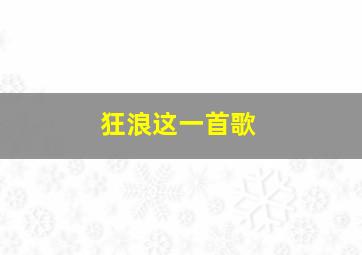 狂浪这一首歌